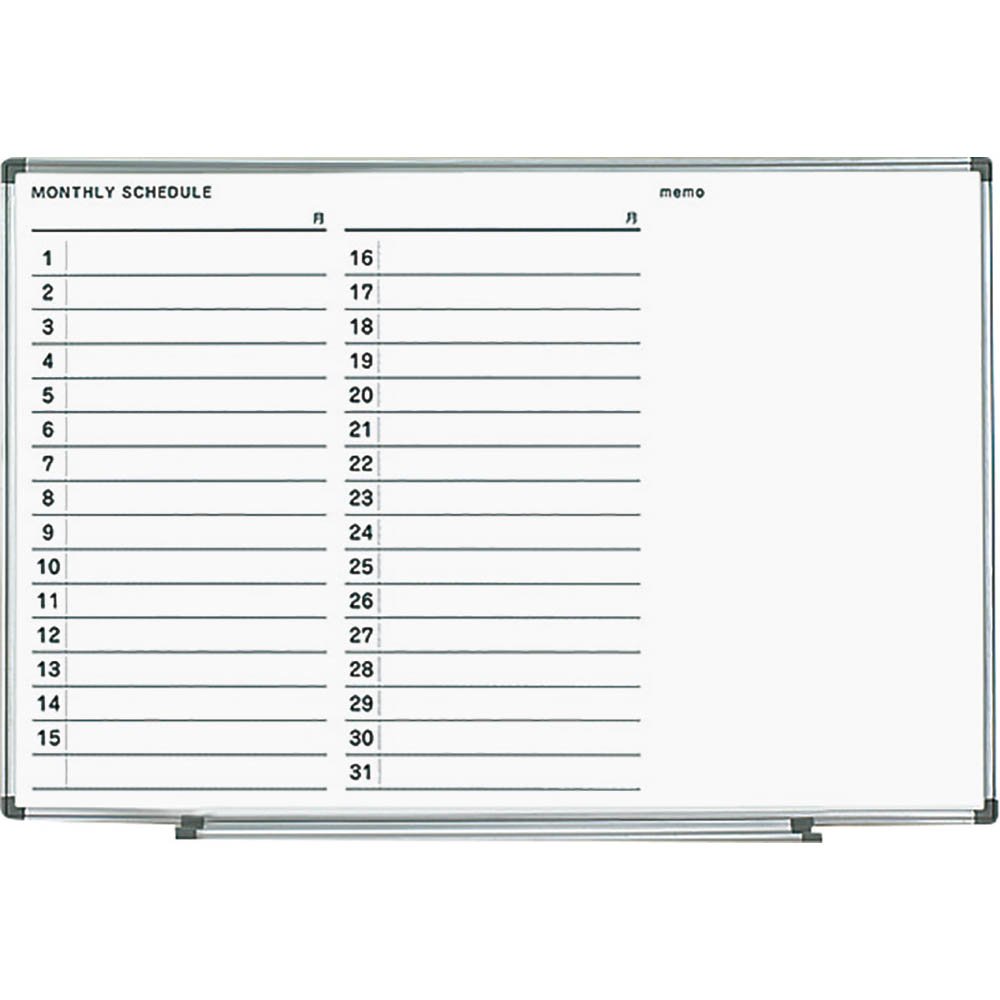 MONTHLY SCHEDULE

月

1
2
3
4
5
6
7
8
9
10
11
12
13
14
15

月

16
17
18
19
20
21
22
23
24
25
26
27
28
29
30
31

memo